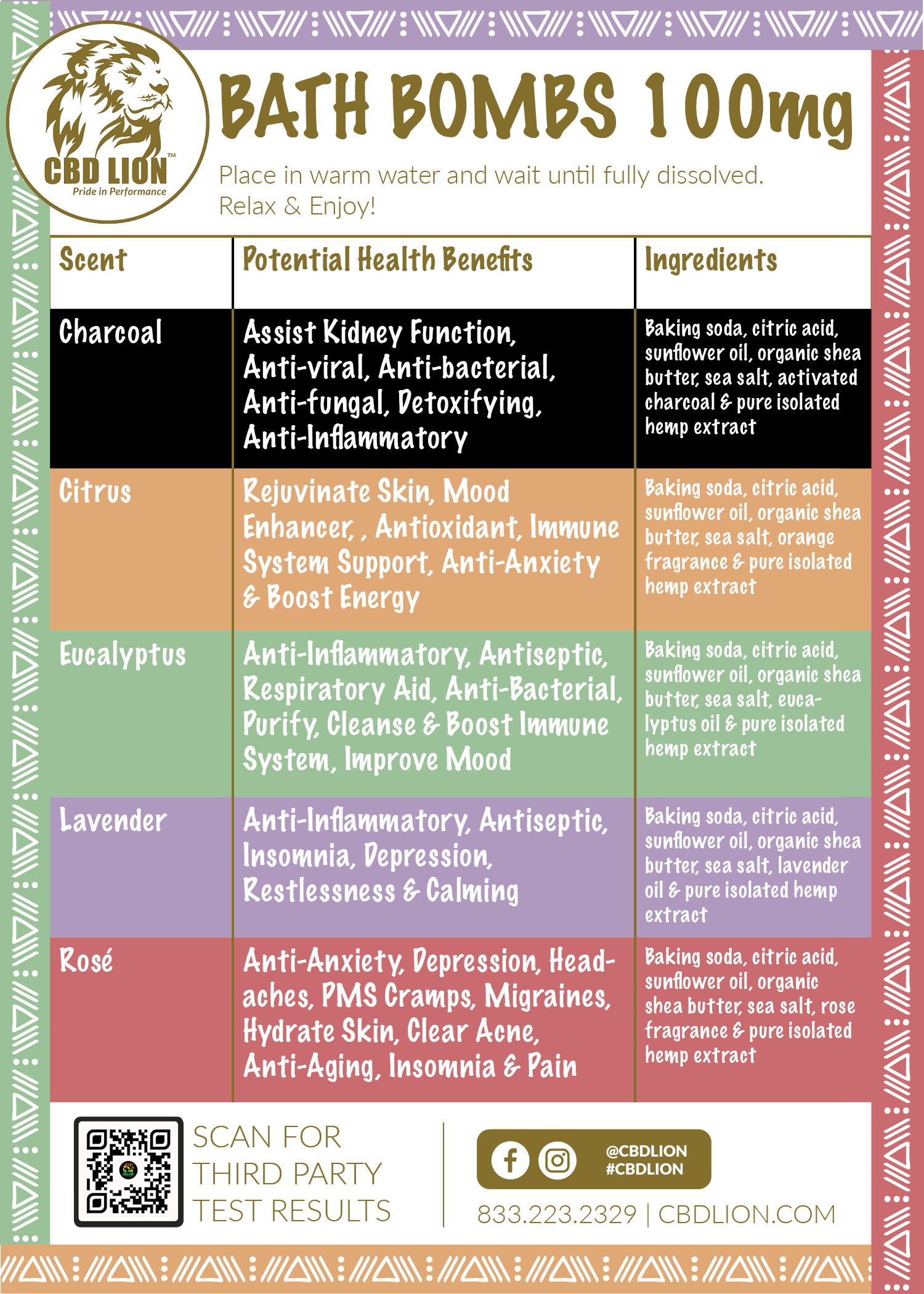 CBD LION™
Pride in Performance

BATH BOMBS 100mg

Place in warm water and wait until fully dissolved. Relax & Enjoy!

| Scent | Potential Health Benefits | Ingredients |
|---|---|---|
| Charcoal | Assist Kidney Function, Anti-viral, Anti-bacterial, Anti-fungal, Detoxifying, Anti-Inflammatory | Baking soda, citric acid, sunflower oil, organic shea butter, sea salt, activated charcoal & pure isolated hemp extract |
| Citrus | Rejuvinate Skin, Mood Enhancer, , Antioxidant, Immune System Support, Anti-Anxiety & Boost Energy | Baking soda, citric acid, sunflower oil, organic shea butter, sea salt, orange fragrance & pure isolated hemp extract |
| Eucalyptus | Anti-Inflammatory, Antiseptic, Respiratory Aid, Anti-Bacterial, Purify, Cleanse & Boost Immune System, Improve Mood | Baking soda, citric acid, sunflower oil, organic shea butter, sea salt, eucalyptus oil & pure isolated hemp extract |
| Lavender | Anti-Inflammatory, Antiseptic, Insomnia, Depression, Restlessness & Calming | Baking soda, citric acid, sunflower oil, organic shea butter, sea salt, lavender oil & pure isolated hemp extract |
| Rosé | Anti-Anxiety, Depression, Headaches, PMS Cramps, Migraines, Hydrate Skin, Clear Acne, Anti-Aging, Insomnia & Pain | Baking soda, citric acid, sunflower oil, organic shea butter, sea salt, rose fragrance & pure isolated hemp extract |

SCAN FOR THIRD PARTY TEST RESULTS

@CBDLION
#CBDLION

833.223.2329 | CBDLION.COM